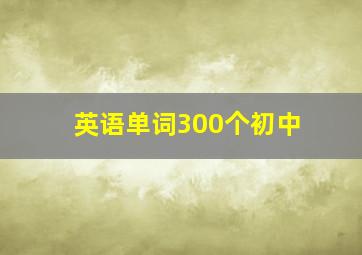 英语单词300个初中